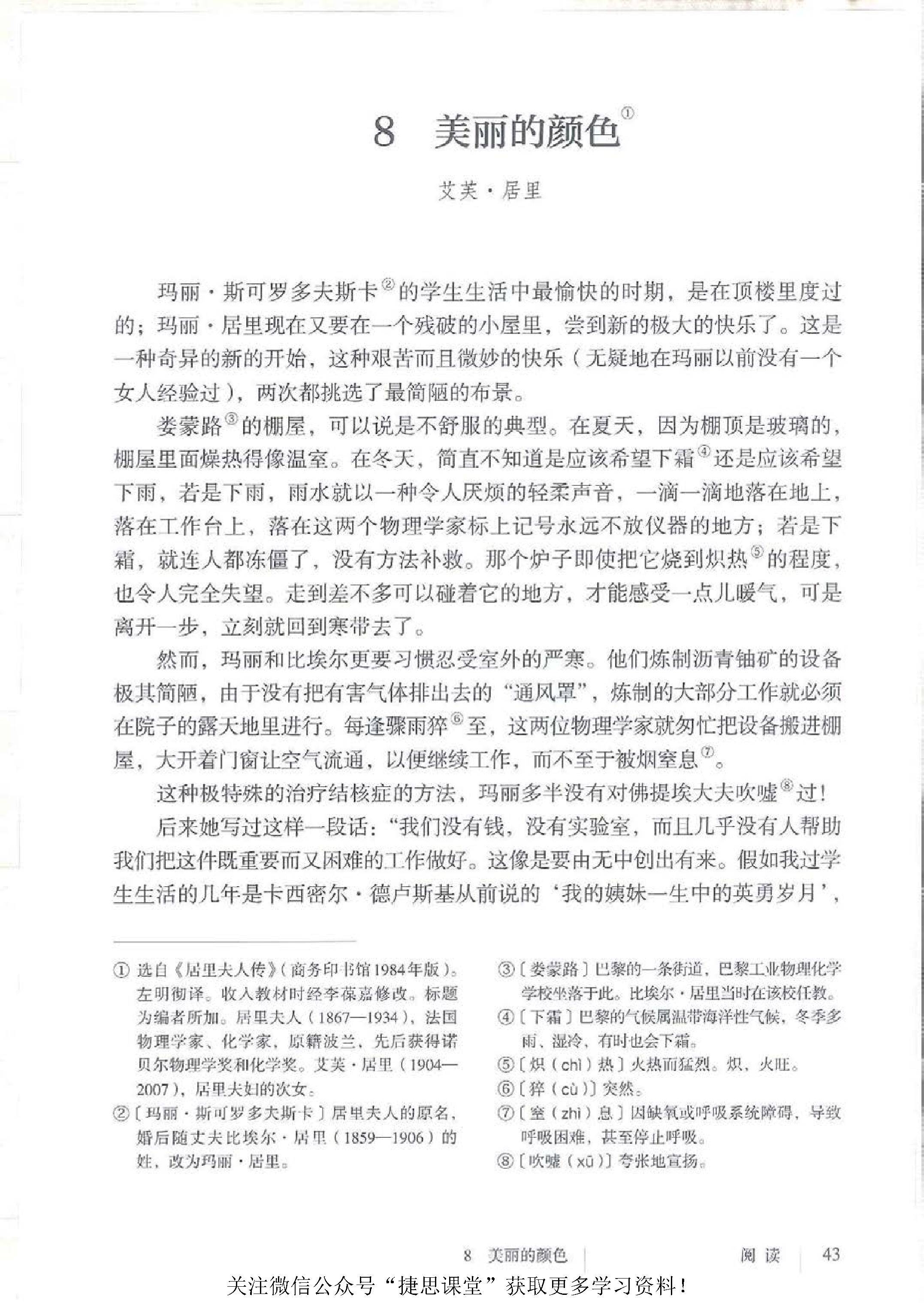 8　美丽的颜色①

艾芙·居里

玛丽·斯可罗多夫斯卡②的学生生活中最愉快的时期，是在顶楼里度过的；玛丽·居里现在又要在一个残破的小屋里，尝到新的极大的快乐了。这是一种奇异的新的开始，这种艰苦而且微妙的快乐（无疑地在玛丽以前没有一个女人经验过），两次都挑选了最简陋的布景。

娄蒙路③的棚屋，可以说是不舒服的典型。在夏天，因为棚顶是玻璃的，棚屋里面燥热得像温室。在冬天，简直不知道是应该希望下霜④还是应该希望下雨，若是下雨，雨水就以一种令人厌烦的轻柔声音，一滴一滴地落在地上，落在工作台上，落在这两个物理学家标上记号永远不放仪器的地方；若是下霜，就连人都冻僵了，没有方法补救。那个炉子即使把它烧到炽热⑤的程度，也令人完全失望。走到差不多可以碰着它的地方，才能感受一点儿暖气，可是离开一步，立刻就回到寒带去了。

然而，玛丽和比埃尔更要习惯忍受室外的严寒。他们炼制沥青铀矿的设备极其简陋，由于没有把有害气体排出去的“通风罩”，炼制的大部分工作就必须在院子的露天地里进行。每逢骤雨猝⑥至，这两位物理学家就匆忙把设备搬进棚屋，大开着门窗让空气流通，以便继续工作，而不至于被烟窒息⑦。

这种极特殊的治疗结核症的方法，玛丽多半没有对佛提埃大夫吹嘘⑧过！

后来她写过这样一段话：“我们没有钱，没有实验室，而且几乎没有人帮助我们把这件既重要而又困难的工作做好。这像是要由无中创出有来。假如我过学生生活的几年是卡西密尔·德卢斯基从前说的‘我的姨妹一生中的英勇岁月’，

① 选自《居里夫人传》（商务印书馆1984年版）。左明彻译。收入教材时经李葆嘉修改。标题为编者所加。居里夫人（1867—1934），法国物理学家、化学家，原籍波兰，先后获得诺贝尔物理学奖和化学奖。艾芙·居里（1904—2007），居里夫妇的次女。
②〔玛丽·斯可罗多夫斯卡〕居里夫人的原名，婚后随丈夫比埃尔·居里（1859—1906）的姓，改为玛丽·居里。

③〔娄蒙路〕巴黎的一条街道，巴黎工业物理化学学校坐落于此。比埃尔·居里当时在该校任教。
④〔下霜〕巴黎的气候属温带海洋性气候，冬季多雨、湿冷，有时也会下霜。
⑤〔炽（chì）热〕火热而猛烈。炽，火旺。
⑥〔猝（cù）〕突然。
⑦〔窒（zhì）息〕因缺氧或呼吸系统障碍，导致呼吸困难，甚至停止呼吸。
⑧〔吹嘘（xū）〕夸张地宣扬。

8　美丽的颜色　阅读　43

关注微信公众号“捷思课堂”获取更多学习资料！